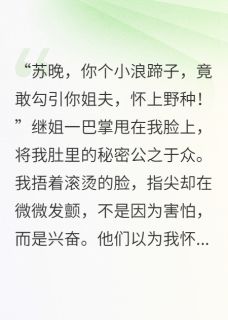 “苏晚，你个小浪蹄子，竟敢勾引你姐夫，怀上野种！”继姐一巴掌甩在我脸上，将我肚里的秘密公之于众。我捂着滚烫的脸，指尖却在微微发颤，不是因为害怕，而是兴奋。他们以为我怀...